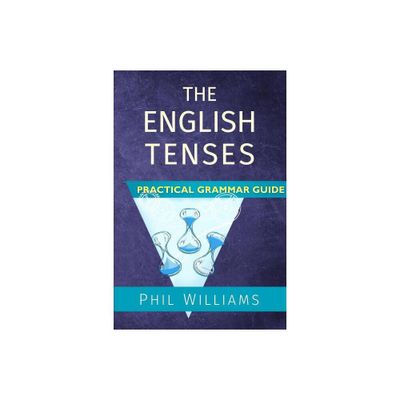 THE ENGLISH TENSES

PRACTICAL GRAMMAR GUIDE

PHIL WILLIAMS